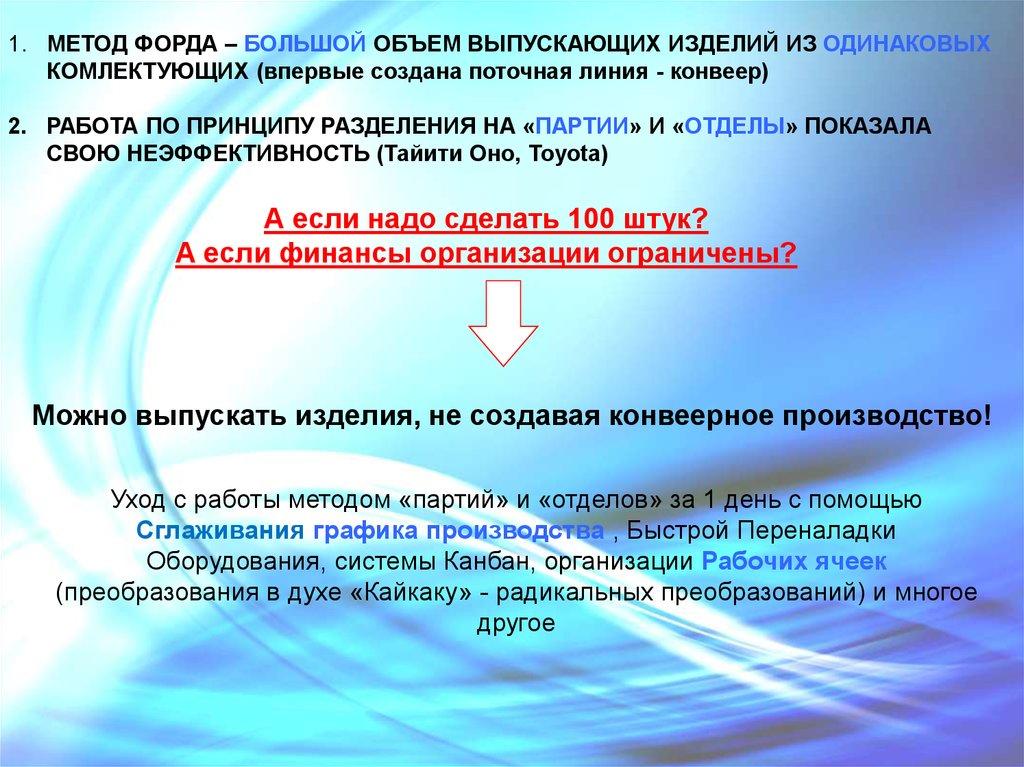 1. МЕТОД ФОРДА – БОЛЬШОЙ ОБЪЕМ ВЫПУСКАЮЩИХ ИЗДЕЛИЙ ИЗ ОДИНАКОВЫХ КОМЛЕКТУЮЩИХ (впервые создана поточная линия - конвеер)

2. РАБОТА ПО ПРИНЦИПУ РАЗДЕЛЕНИЯ НА «ПАРТИИ» И «ОТДЕЛЫ» ПОКАЗАЛА СВОЮ НЕЭФФЕКТИВНОСТЬ (Тайити Оно, Toyota)

А если надо сделать 100 штук?
А если финансы организации ограничены?

Можно выпускать изделия, не создавая конвеерное производство!

Уход с работы методом «партий» и «отделов» за 1 день с помощью Сглаживания графика производства , Быстрой Переналадки Оборудования, системы Канбан, организации Рабочих ячеек (преобразования в духе «Кайкаку» - радикальных преобразований) и многое другое